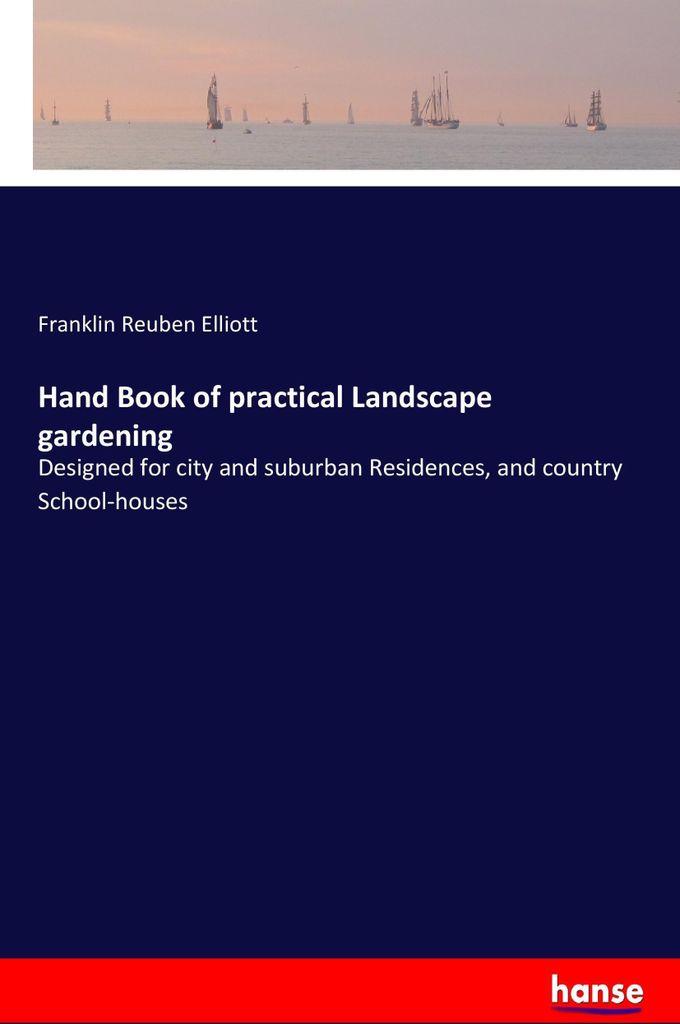 Franklin Reuben Elliott

Hand Book of practical Landscape gardening

Designed for city and suburban Residences, and country School-houses

hanse